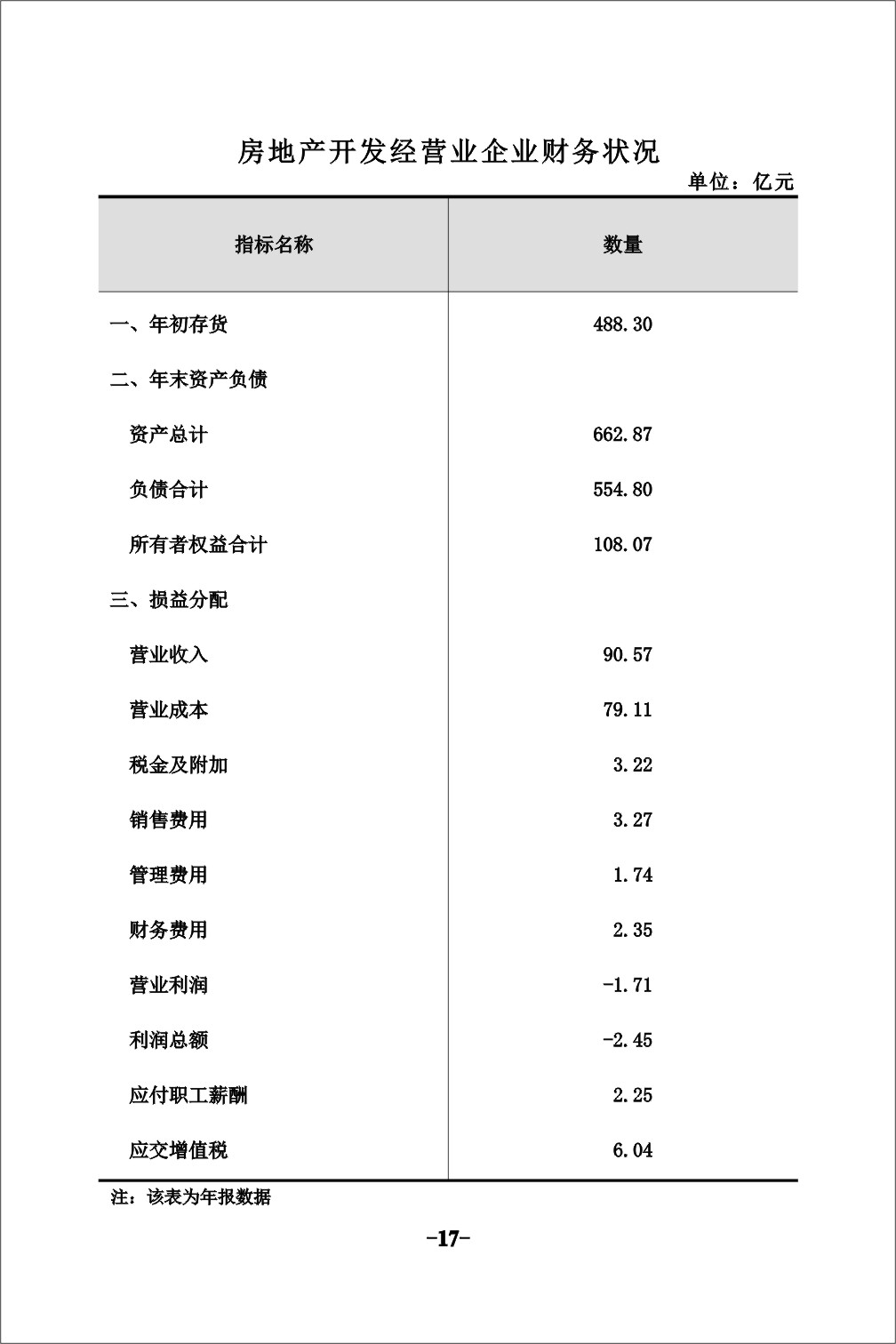 房地产开发经营业企业财务状况

单位：亿元

| 指标名称 | 数量 |
|---|---|
| 一、年初存货 | 488.30 |
| 二、年末资产负债 | |
| 资产总计 | 662.87 |
| 负债合计 | 554.80 |
| 所有者权益合计 | 108.07 |
| 三、损益分配 | |
| 营业收入 | 90.57 |
| 营业成本 | 79.11 |
| 税金及附加 | 3.22 |
| 销售费用 | 3.27 |
| 管理费用 | 1.74 |
| 财务费用 | 2.35 |
| 营业利润 | -1.71 |
| 利润总额 | -2.45 |
| 应付职工薪酬 | 2.25 |
| 应交增值税 | 6.04 |

注：该表为年报数据

-17-